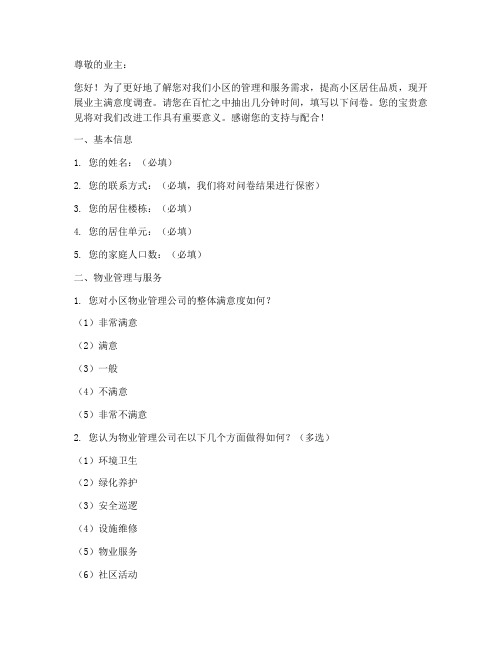 尊敬的业主：

您好！为了更好地了解您对我们小区的管理和服务需求，提高小区居住品质，现开展业主满意度调查。请您在百忙之中抽出几分钟时间，填写以下问卷。您的宝贵意见将对我们改进工作具有重要意义。感谢您的支持与配合！

一、基本信息

1. 您的姓名：（必填）

2. 您的联系方式：（必填，我们将对问卷结果进行保密）

3. 您的居住楼栋：（必填）

4. 您的居住单元：（必填）

5. 您的家庭人口数：（必填）

二、物业管理与服务

1. 您对小区物业管理公司的整体满意度如何？

（1）非常满意

（2）满意

（3）一般

（4）不满意

（5）非常不满意

2. 您认为物业管理公司在以下几个方面做得如何？（多选）

（1）环境卫生

（2）绿化养护

（3）安全巡逻

（4）设施维修

（5）物业服务

（6）社区活动